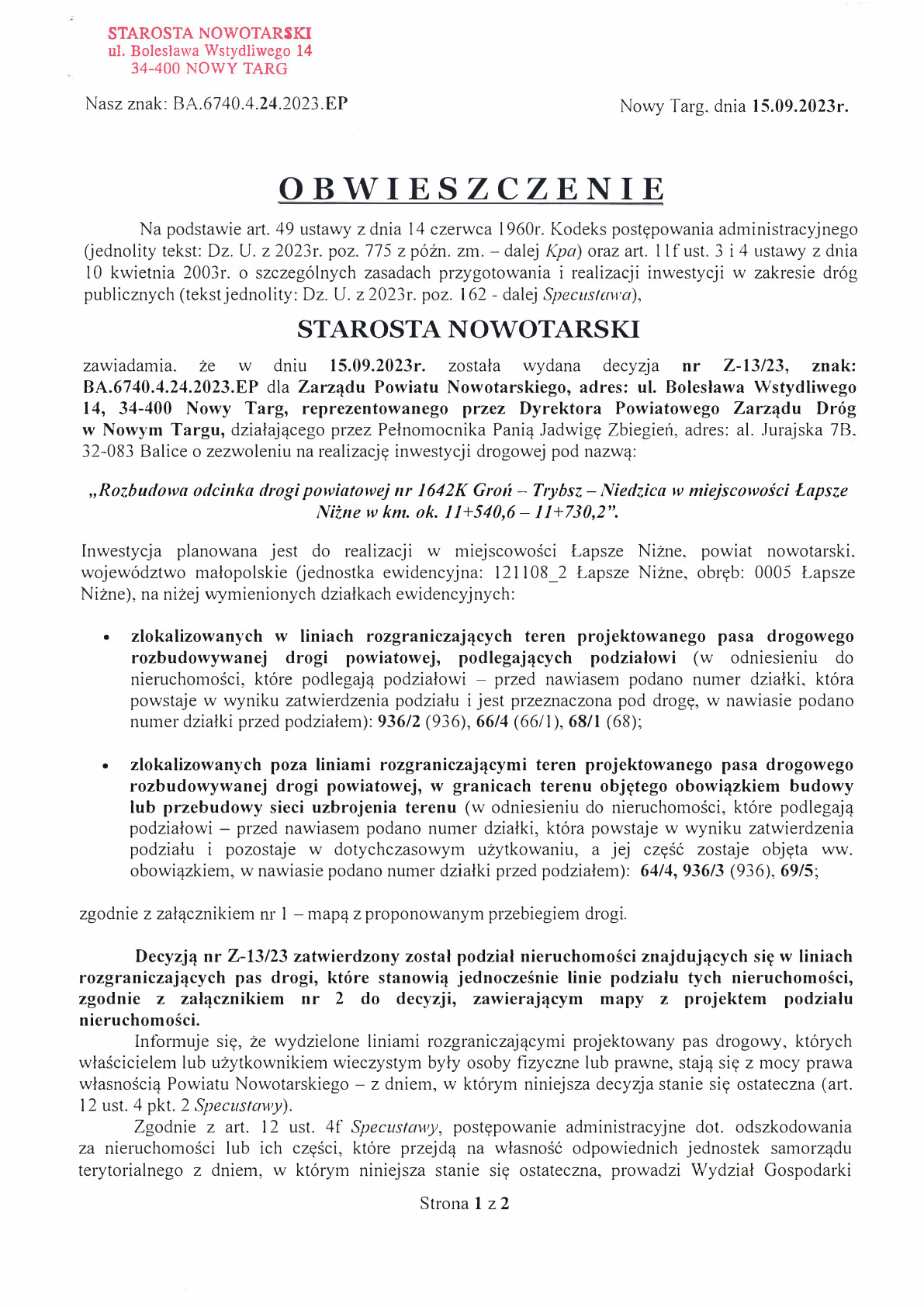 STAROSTA NOWOTARSKI
ul. Bolesława Wstydliwego 14
34-400 NOWY TARG

Nasz znak: BA.6740.4.24.2023.EP

Nowy Targ, dnia 15.09.2023r.

OBWIESZCZENIE

Na podstawie art. 49 ustawy z dnia 14 czerwca 1960r. Kodeks postępowania administracyjnego (jednolity tekst: Dz. U. z 2023r. poz. 775 z późn. zm. – dalej Kpa) oraz art. 11f ust. 3 i 4 ustawy z dnia 10 kwietnia 2003r. o szczególnych zasadach przygotowania i realizacji inwestycji w zakresie dróg publicznych (tekst jednolity: Dz. U. z 2023r. poz. 162 - dalej Specustawa),

STAROSTA NOWOTARSKI

zawiadamia, że w dniu 15.09.2023r. została wydana decyzja nr Z-13/23, znak: BA.6740.4.24.2023.EP dla Zarządu Powiatu Nowotarskiego, adres: ul. Bolesława Wstydliwego 14, 34-400 Nowy Targ, reprezentowanego przez Dyrektora Powiatowego Zarządu Dróg w Nowym Targu, działającego przez Pełnomocnika Panią Jadwigę Zbiegień, adres: al. Jurajska 7B, 32-083 Balice o zezwoleniu na realizację inwestycji drogowej pod nazwą:

„Rozbudowa odcinka drogi powiatowej nr 1642K Groń – Trybsz – Niedzica w miejscowości Łapsze Niżne w km. ok. 11+540,6 – 11+730,2”.

Inwestycja planowana jest do realizacji w miejscowości Łapsze Niżne, powiat nowotarski, województwo małopolskie (jednostka ewidencyjna: 121108_2 Łapsze Niżne, obręb: 0005 Łapsze Niżne), na niżej wymienionych działkach ewidencyjnych:

• zlokalizowanych w liniach rozgraniczających teren projektowanego pasa drogowego rozbudowywanej drogi powiatowej, podlegających podziałowi (w odniesieniu do nieruchomości, które podlegają podziałowi – przed nawiasem podano numer działki, która powstaje w wyniku zatwierdzenia podziału i jest przeznaczona pod drogę, w nawiasie podano numer działki przed podziałem): 936/2 (936), 66/4 (66/1), 68/1 (68);

• zlokalizowanych poza liniami rozgraniczającymi teren projektowanego pasa drogowego rozbudowywanej drogi powiatowej, w granicach terenu objętego obowiązkiem budowy lub przebudowy sieci uzbrojenia terenu (w odniesieniu do nieruchomości, które podlegają podziałowi – przed nawiasem podano numer działki, która powstaje w wyniku zatwierdzenia podziału i pozostaje w dotychczasowym użytkowaniu, a jej część zostaje objęta ww. obowiązkiem, w nawiasie podano numer działki przed podziałem): 64/4, 936/3 (936), 69/5;

zgodnie z załącznikiem nr 1 – mapą z proponowanym przebiegiem drogi.

Decyzją nr Z-13/23 zatwierdzony został podział nieruchomości znajdujących się w liniach rozgraniczających pas drogi, które stanowią jednocześnie linie podziału tych nieruchomości, zgodnie z załącznikiem nr 2 do decyzji, zawierającym mapy z projektem podziału nieruchomości.

Informuje się, że wydzielone liniami rozgraniczającymi projektowany pas drogowy, których właścicielem lub użytkownikiem wieczystym były osoby fizyczne lub prawne, stają się z mocy prawa własnością Powiatu Nowotarskiego – z dniem, w którym niniejsza decyzja stanie się ostateczna (art. 12 ust. 4 pkt. 2 Specustawy).

Zgodnie z art. 12 ust. 4f Specustawy, postępowanie administracyjne dot. odszkodowania za nieruchomości lub ich części, które przejdą na własność odpowiednich jednostek samorządu terytorialnego z dniem, w którym niniejsza stanie się ostateczna, prowadzi Wydział Gospodarki

Strona 1 z 2